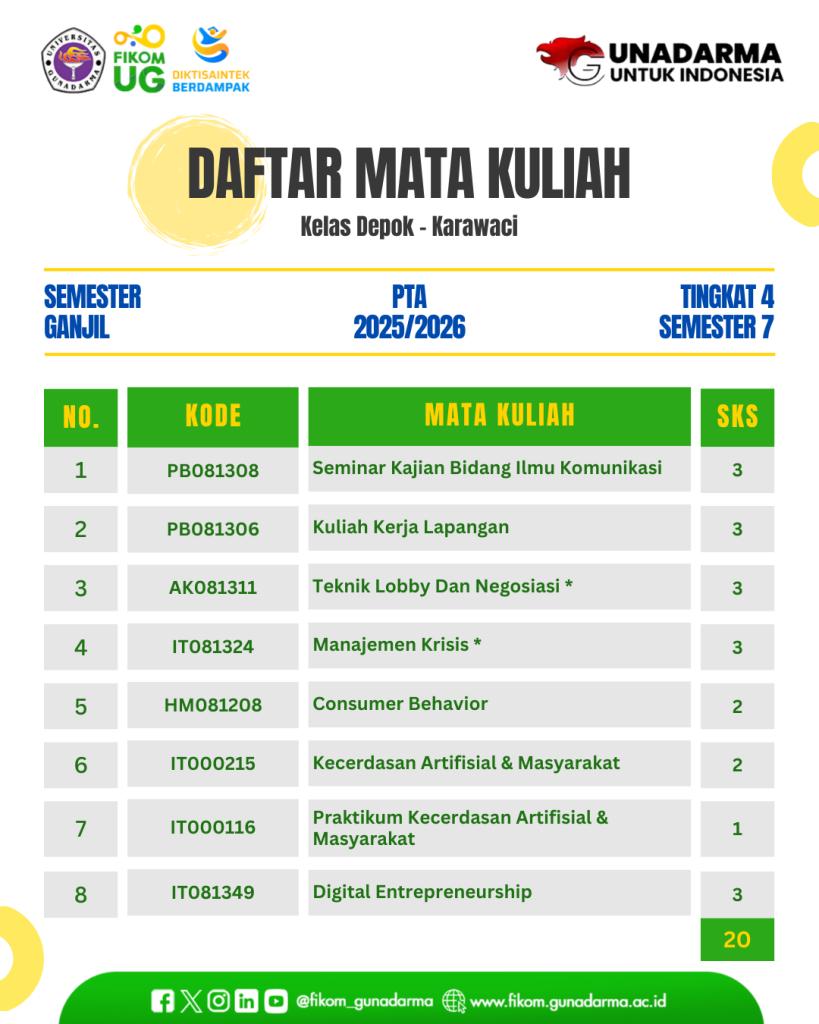 UNIVERSITAS GUNADARMA

FIKOM UG

DIKTISAINTEK BERDAMPAK

GUNADARMA UNTUK INDONESIA

DAFTAR MATA KULIAH

Kelas Depok - Karawaci

SEMESTER GANJIL

PTA 2025/2026

TINGKAT 4 SEMESTER 7

| NO. | KODE | MATA KULIAH | SKS |
|---|---|---|---|
| 1 | PB081308 | Seminar Kajian Bidang Ilmu Komunikasi | 3 |
| 2 | PB081306 | Kuliah Kerja Lapangan | 3 |
| 3 | AK081311 | Teknik Lobby Dan Negosiasi * | 3 |
| 4 | IT081324 | Manajemen Krisis * | 3 |
| 5 | HM081208 | Consumer Behavior | 2 |
| 6 | IT000215 | Kecerdasan Artifisial & Masyarakat | 2 |
| 7 | IT000116 | Praktikum Kecerdasan Artifisial & Masyarakat | 1 |
| 8 | IT081349 | Digital Entrepreneurship | 3 |
| | | | 20 |

@fikom_gunadarma www.fikom.gunadarma.ac.id